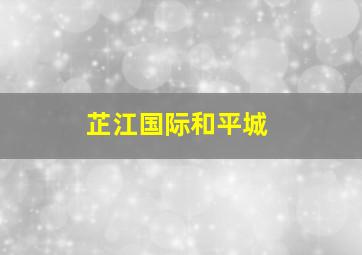 芷江国际和平城